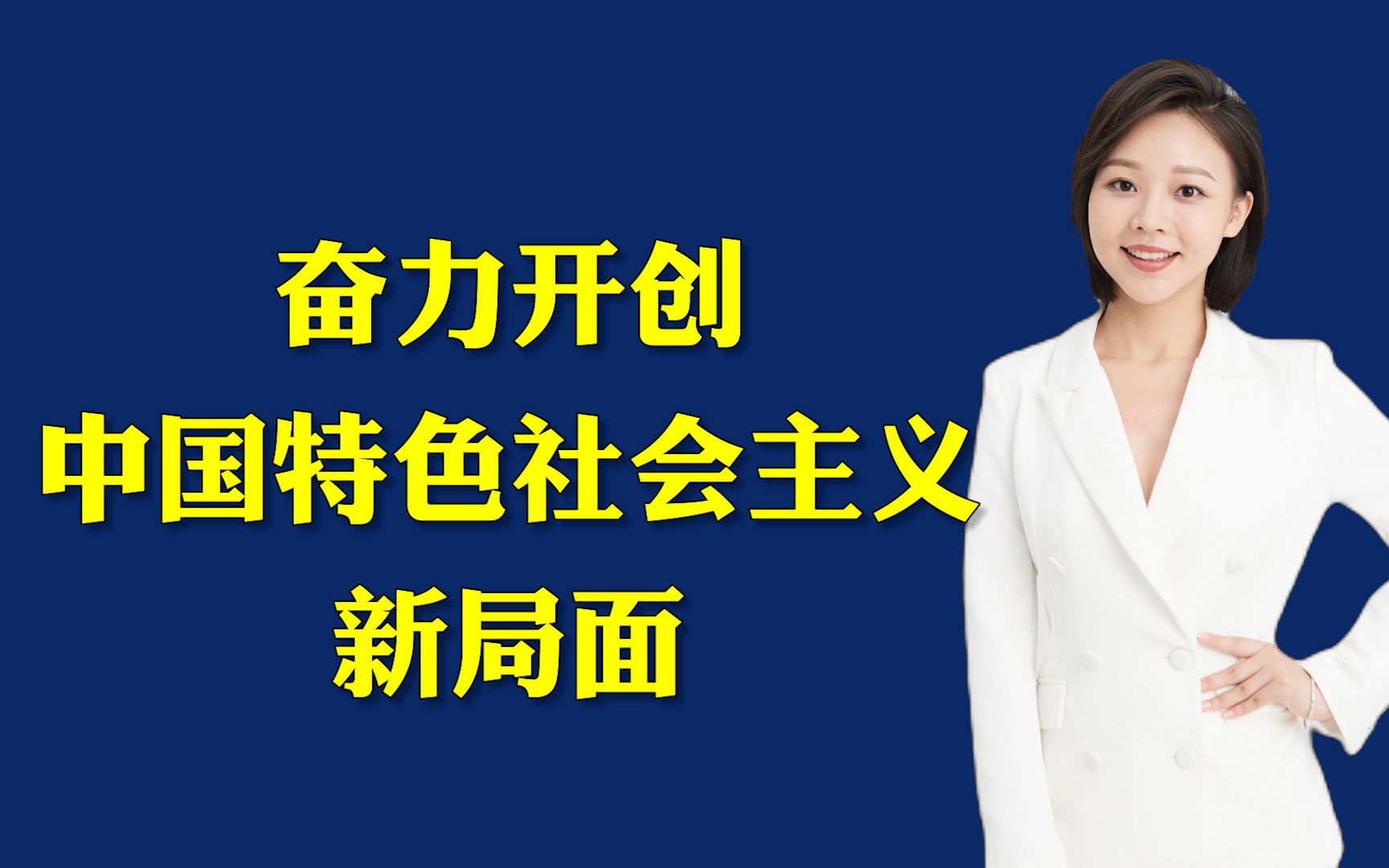 奋力开创
中国特色社会主义
新局面